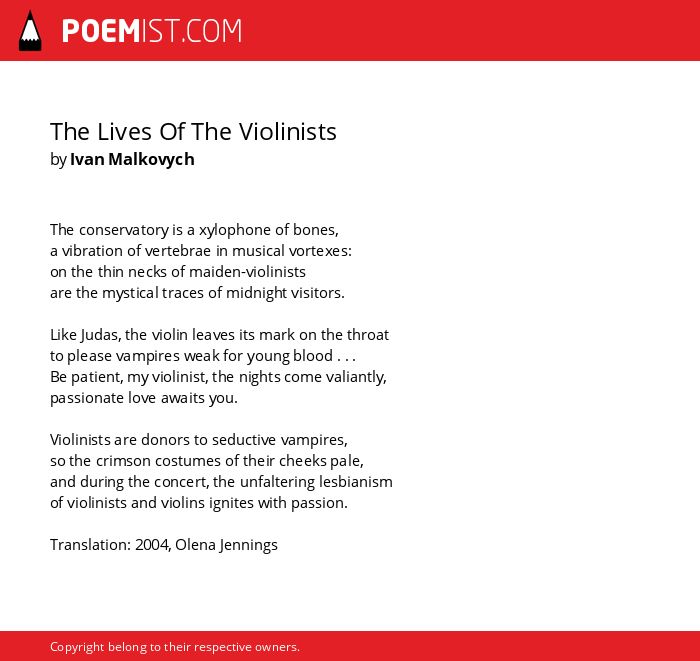 POEMIST.COM

The Lives Of The Violinists
by Ivan Malkovych

The conservatory is a xylophone of bones,
a vibration of vertebrae in musical vortexes:
on the thin necks of maiden-violinists
are the mystical traces of midnight visitors.

Like Judas, the violin leaves its mark on the throat
to please vampires weak for young blood . . .
Be patient, my violinist, the nights come valiantly,
passionate love awaits you.

Violinists are donors to seductive vampires,
so the crimson costumes of their cheeks pale,
and during the concert, the unfaltering lesbianism
of violinists and violins ignites with passion.

Translation: 2004, Olena Jennings

Copyright belong to their respective owners.